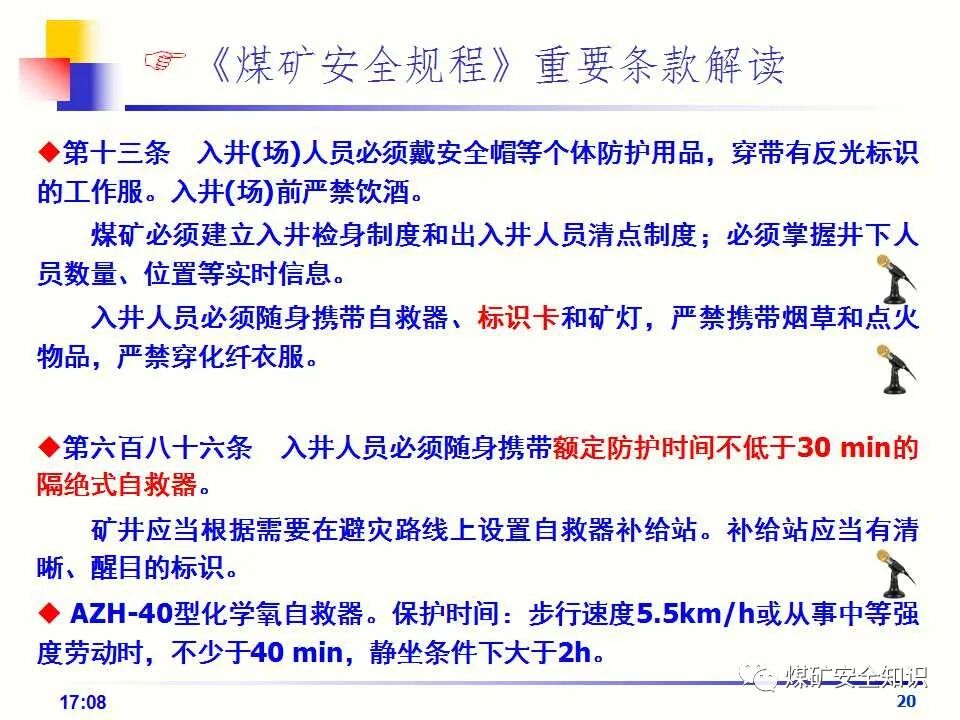 ☞《煤矿安全规程》重要条款解读

◆第十三条 入井(场)人员必须戴安全帽等个体防护用品，穿带有反光标识的工作服。入井(场)前严禁饮酒。

煤矿必须建立入井检身制度和出入井人员清点制度；必须掌握井下人员数量、位置等实时信息。

入井人员必须随身携带自救器、标识卡和矿灯，严禁携带烟草和点火物品，严禁穿化纤衣服。

◆第六百八十六条 入井人员必须随身携带额定防护时间不低于30 min的隔绝式自救器。

矿井应当根据需要在避灾路线上设置自救器补给站。补给站应当有清晰、醒目的标识。

◆ AZH-40型化学氧自救器。保护时间：步行速度5.5km/h或从事中等强度劳动时，不少于40 min，静坐条件下大于2h。

17:08

20

煤矿安全知识